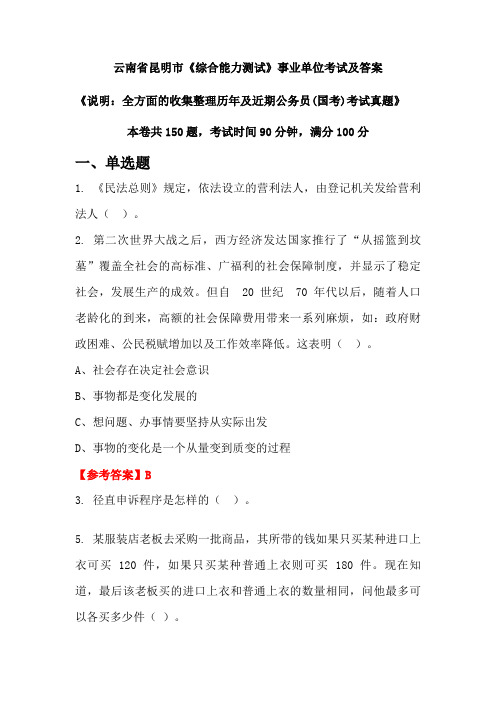 云南省昆明市《综合能力测试》事业单位考试及答案

《说明：全方面的收集整理历年及近期公务员(国考)考试真题》

本卷共150题，考试时间90分钟，满分100分

一、单选题

1. 《民法总则》规定，依法设立的营利法人，由登记机关发给营利法人（ ）。

2. 第二次世界大战之后，西方经济发达国家推行了“从摇篮到坟墓”覆盖全社会的高标准、广福利的社会保障制度，并显示了稳定社会，发展生产的成效。但自 20 世纪 70 年代以后，随着人口老龄化的到来，高额的社会保障费用带来一系列麻烦，如：政府财政困难、公民税赋增加以及工作效率降低。这表明（ ）。

A、社会存在决定社会意识

B、事物都是变化发展的

C、想问题、办事情要坚持从实际出发

D、事物的变化是一个从量变到质变的过程

【参考答案】B

3. 径直申诉程序是怎样的（ ）。

5. 某服装店老板去采购一批商品，其所带的钱如果只买某种进口上衣可买 120 件，如果只买某种普通上衣则可买 180 件。现在知道，最后该老板买的进口上衣和普通上衣的数量相同，问他最多可以各买多少件（ ）。